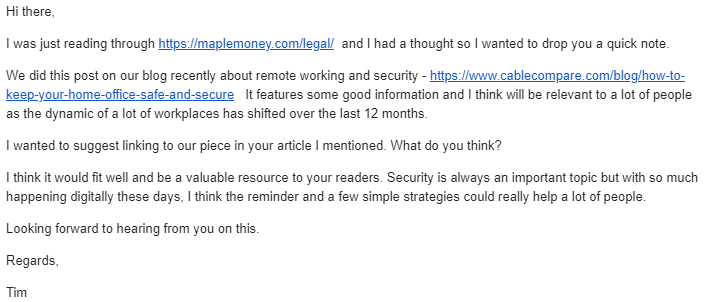 Hi there,

I was just reading through https://maplemoney.com/legal/ and I had a thought so I wanted to drop you a quick note.

We did this post on our blog recently about remote working and security - https://www.cablecompare.com/blog/how-to-keep-your-home-office-safe-and-secure It features some good information and I think will be relevant to a lot of people as the dynamic of a lot of workplaces has shifted over the last 12 months.

I wanted to suggest linking to our piece in your article I mentioned. What do you think?

I think it would fit well and be a valuable resource to your readers. Security is always an important topic but with so much happening digitally these days, I think the reminder and a few simple strategies could really help a lot of people.

Looking forward to hearing from you on this.

Regards,

Tim